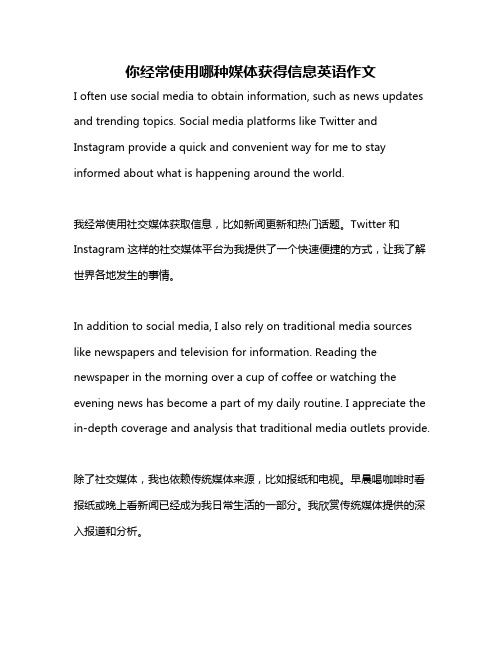 你经常使用哪种媒体获得信息英语作文

I often use social media to obtain information, such as news updates and trending topics. Social media platforms like Twitter and Instagram provide a quick and convenient way for me to stay informed about what is happening around the world.

我经常使用社交媒体获取信息，比如新闻更新和热门话题。Twitter 和 Instagram 这样的社交媒体平台为我提供了一个快速便捷的方式，让我了解世界各地发生的事情。

In addition to social media, I also rely on traditional media sources like newspapers and television for information. Reading the newspaper in the morning over a cup of coffee or watching the evening news has become a part of my daily routine. I appreciate the in-depth coverage and analysis that traditional media outlets provide.

除了社交媒体，我也依赖传统媒体来源，比如报纸和电视。早晨喝咖啡时看报纸或晚上看新闻已经成为我日常生活的一部分。我欣赏传统媒体提供的深入报道和分析。